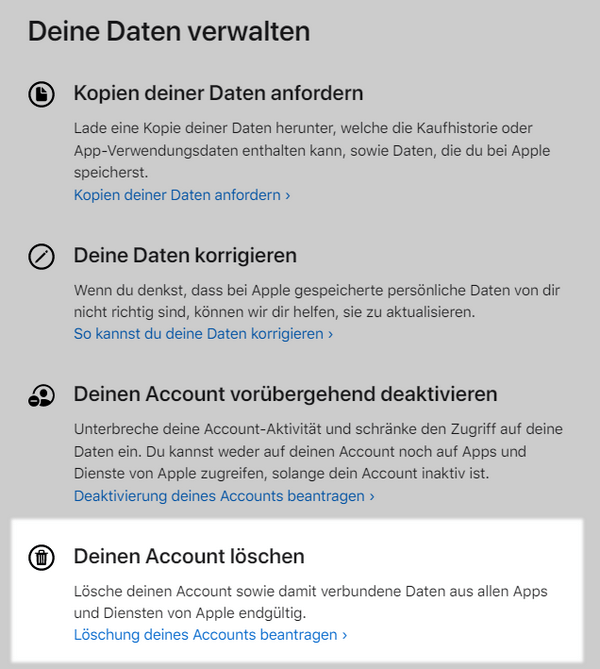 Deine Daten verwalten

Kopien deiner Daten anfordern

Lade eine Kopie deiner Daten herunter, welche die Kaufhistorie oder App-Verwendungsdaten enthalten kann, sowie Daten, die du bei Apple speicherst.
Kopien deiner Daten anfordern ›

Deine Daten korrigieren

Wenn du denkst, dass bei Apple gespeicherte persönliche Daten von dir nicht richtig sind, können wir dir helfen, sie zu aktualisieren.
So kannst du deine Daten korrigieren ›

Deinen Account vorübergehend deaktivieren

Unterbreche deine Account-Aktivität und schränke den Zugriff auf deine Daten ein. Du kannst weder auf deinen Account noch auf Apps und Dienste von Apple zugreifen, solange dein Account inaktiv ist.
Deaktivierung deines Accounts beantragen ›

Deinen Account löschen

Lösche deinen Account sowie damit verbundene Daten aus allen Apps und Diensten von Apple endgültig.
Löschung deines Accounts beantragen ›